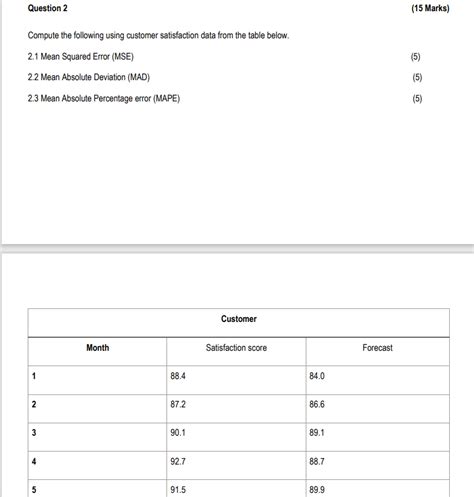 Question 2 (15 Marks)

Compute the following using customer satisfaction data from the table below.

2.1 Mean Squared Error (MSE) (5)

2.2 Mean Absolute Deviation (MAD) (5)

2.3 Mean Absolute Percentage error (MAPE) (5)

| Customer | | |
|---|---|---|
| Month | Satisfaction score | Forecast |
| 1 | 88.4 | 84.0 |
| 2 | 87.2 | 86.6 |
| 3 | 90.1 | 89.1 |
| 4 | 92.7 | 88.7 |
| 5 | 91.5 | 89.9 |